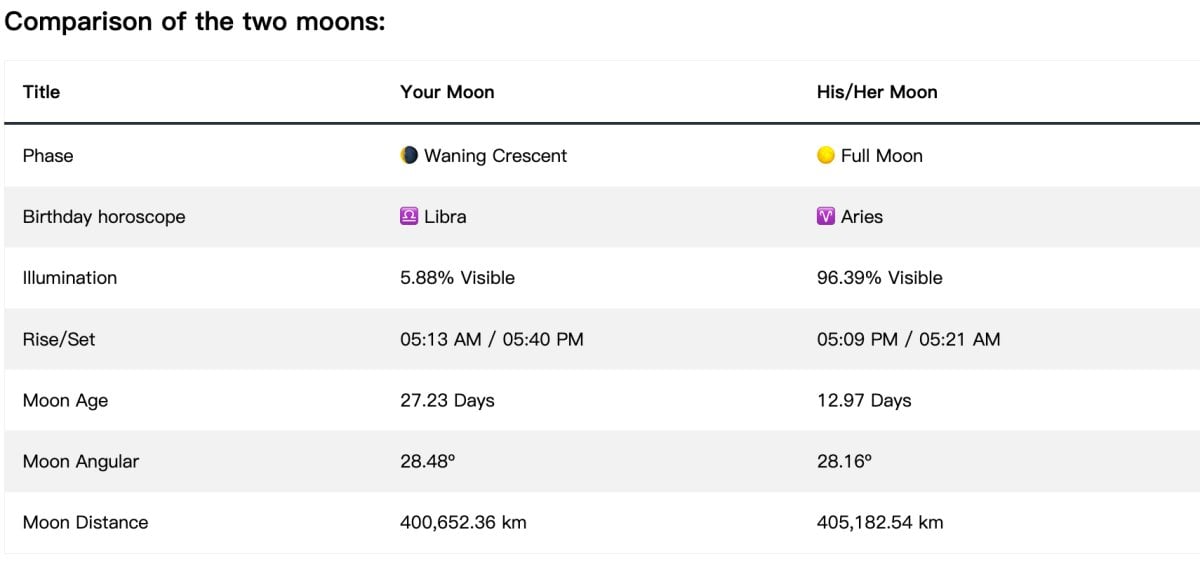 Comparison of the two moons:

| Title | Your Moon | His/Her Moon |
|---|---|---|
| Phase | 🌘 Waning Crescent | 🌕 Full Moon |
| Birthday horoscope | ♎ Libra | ♈ Aries |
| Illumination | 5.88% Visible | 96.39% Visible |
| Rise/Set | 05:13 AM / 05:40 PM | 05:09 PM / 05:21 AM |
| Moon Age | 27.23 Days | 12.97 Days |
| Moon Angular | 28.48º | 28.16º |
| Moon Distance | 400,652.36 km | 405,182.54 km |